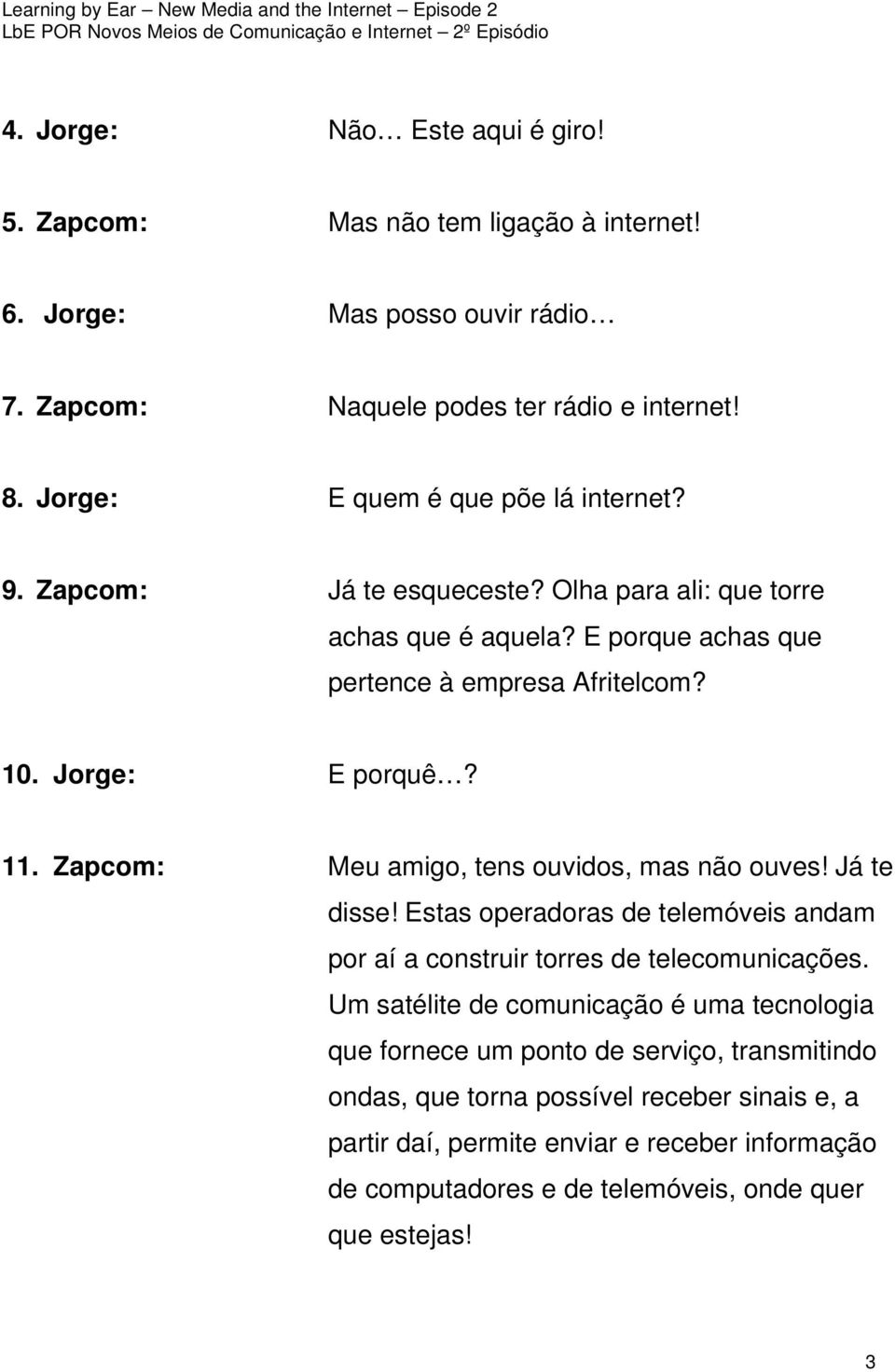 Learning by Ear – New Media and the Internet – Episode 2
LbE POR Novos Meios de Comunicação e Internet – 2º Episódio

4. Jorge: Não… Este aqui é giro!

5. Zapcom: Mas não tem ligação à internet!

6. Jorge: Mas posso ouvir rádio…

7. Zapcom: Naquele podes ter rádio e internet!

8. Jorge: E quem é que põe lá internet?

9. Zapcom: Já te esqueceste? Olha para ali: que torre achas que é aquela? E porque achas que pertence à empresa Afritelcom?

10. Jorge: E porquê…?

11. Zapcom: Meu amigo, tens ouvidos, mas não ouves! Já te disse! Estas operadoras de telemóveis andam por aí a construir torres de telecomunicações. Um satélite de comunicação é uma tecnologia que fornece um ponto de serviço, transmitindo ondas, que torna possível receber sinais e, a partir daí, permite enviar e receber informação de computadores e de telemóveis, onde quer que estejas!

3